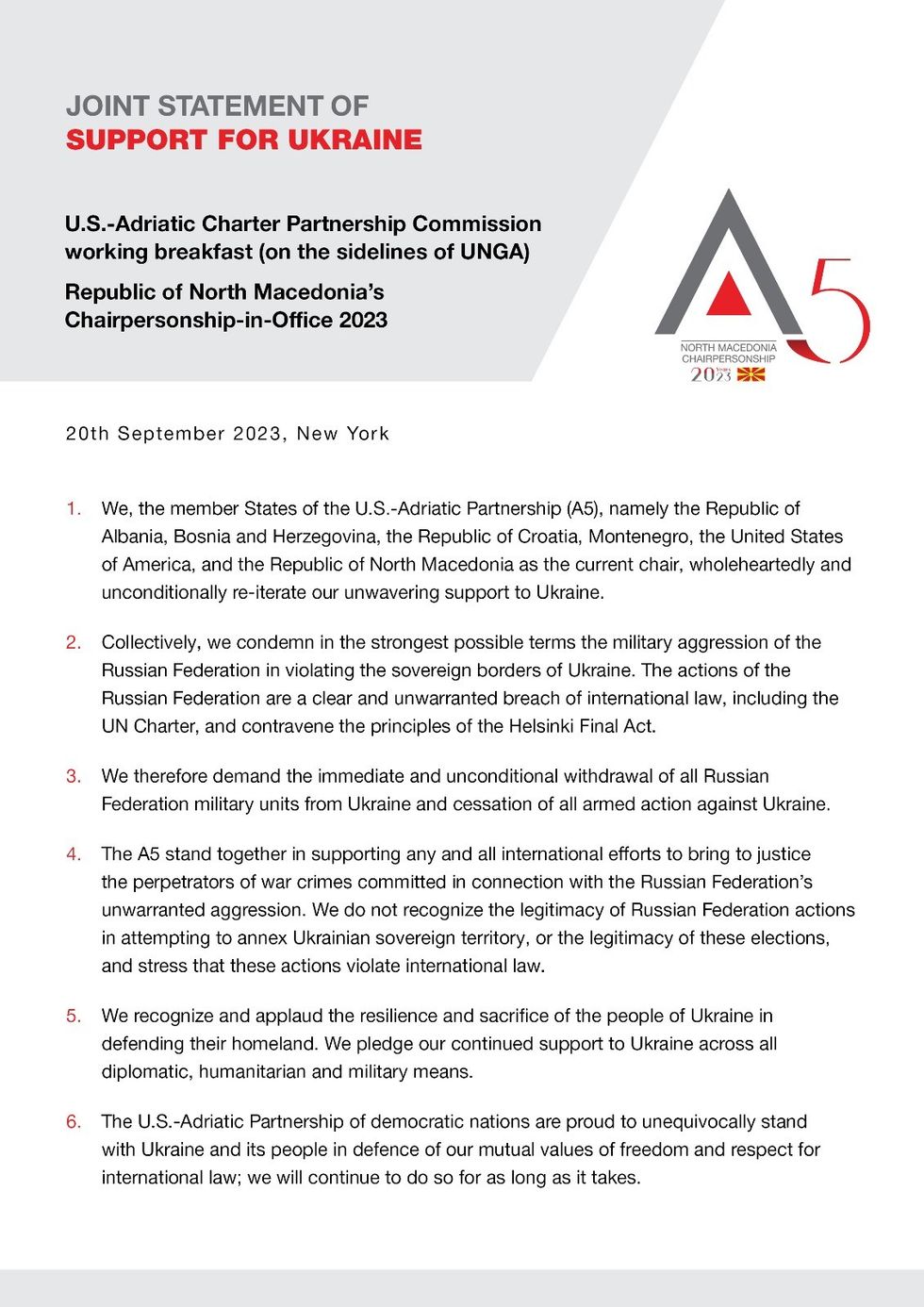 JOINT STATEMENT OF
SUPPORT FOR UKRAINE

U.S.-Adriatic Charter Partnership Commission working breakfast (on the sidelines of UNGA)

Republic of North Macedonia's Chairpersonship-in-Office 2023

A5
NORTH MACEDONIA
CHAIRPERSONSHIP
2023

20th September 2023, New York

1. We, the member States of the U.S.-Adriatic Partnership (A5), namely the Republic of Albania, Bosnia and Herzegovina, the Republic of Croatia, Montenegro, the United States of America, and the Republic of North Macedonia as the current chair, wholeheartedly and unconditionally re-iterate our unwavering support to Ukraine.

2. Collectively, we condemn in the strongest possible terms the military aggression of the Russian Federation in violating the sovereign borders of Ukraine. The actions of the Russian Federation are a clear and unwarranted breach of international law, including the UN Charter, and contravene the principles of the Helsinki Final Act.

3. We therefore demand the immediate and unconditional withdrawal of all Russian Federation military units from Ukraine and cessation of all armed action against Ukraine.

4. The A5 stand together in supporting any and all international efforts to bring to justice the perpetrators of war crimes committed in connection with the Russian Federation's unwarranted aggression. We do not recognize the legitimacy of Russian Federation actions in attempting to annex Ukrainian sovereign territory, or the legitimacy of these elections, and stress that these actions violate international law.

5. We recognize and applaud the resilience and sacrifice of the people of Ukraine in defending their homeland. We pledge our continued support to Ukraine across all diplomatic, humanitarian and military means.

6. The U.S.-Adriatic Partnership of democratic nations are proud to unequivocally stand with Ukraine and its people in defence of our mutual values of freedom and respect for international law; we will continue to do so for as long as it takes.